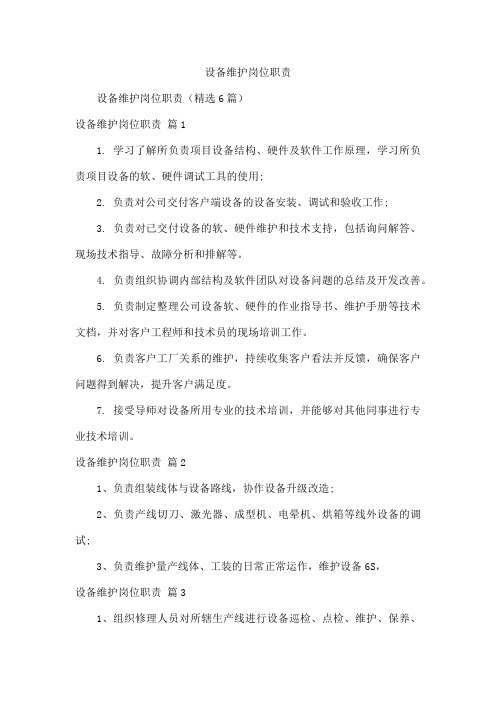 设备维护岗位职责

设备维护岗位职责（精选6篇）

设备维护岗位职责 篇1

1. 学习了解所负责项目设备结构、硬件及软件工作原理，学习所负责项目设备的软、硬件调试工具的使用;

2. 负责对公司交付客户端设备的设备安装、调试和验收工作;

3. 负责对已交付设备的软、硬件维护和技术支持，包括询问解答、现场技术指导、故障分析和排解等。

4. 负责组织协调内部结构及软件团队对设备问题的总结及开发改善。

5. 负责制定整理公司设备软、硬件的作业指导书、维护手册等技术文档，并对客户工程师和技术员的现场培训工作。

6. 负责客户工厂关系的维护，持续收集客户看法并反馈，确保客户问题得到解决，提升客户满足度。

7. 接受导师对设备所用专业的技术培训，并能够对其他同事进行专业技术培训。

设备维护岗位职责 篇2

1、负责组装线体与设备路线，协作设备升级改造;

2、负责产线切刀、激光器、成型机、电晕机、烘箱等线外设备的调试;

3、负责维护量产线体、工装的日常正常运作，维护设备6S,

设备维护岗位职责 篇3

1、组织修理人员对所辖生产线进行设备巡检、点检、维护、保养、